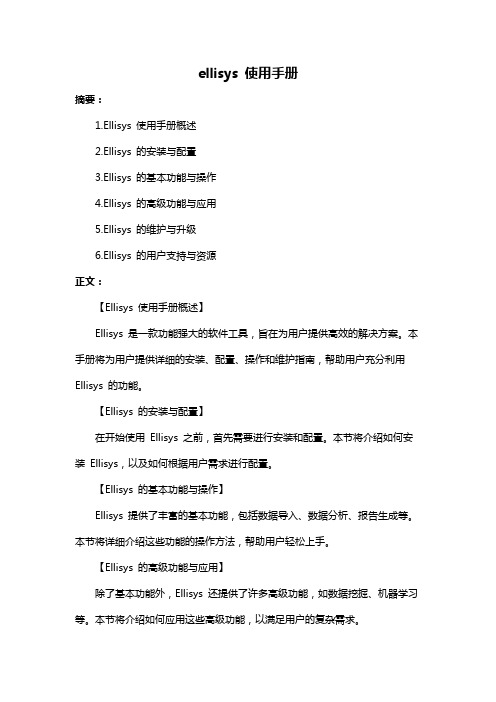 ellisys 使用手册

摘要：

1.Ellisys 使用手册概述

2.Ellisys 的安装与配置

3.Ellisys 的基本功能与操作

4.Ellisys 的高级功能与应用

5.Ellisys 的维护与升级

6.Ellisys 的用户支持与资源

正文：

【Ellisys 使用手册概述】

Ellisys 是一款功能强大的软件工具，旨在为用户提供高效的解决方案。本手册将为用户提供详细的安装、配置、操作和维护指南，帮助用户充分利用 Ellisys 的功能。

【Ellisys 的安装与配置】

在开始使用 Ellisys 之前，首先需要进行安装和配置。本节将介绍如何安装 Ellisys，以及如何根据用户需求进行配置。

【Ellisys 的基本功能与操作】

Ellisys 提供了丰富的基本功能，包括数据导入、数据分析、报告生成等。本节将详细介绍这些功能的操作方法，帮助用户轻松上手。

【Ellisys 的高级功能与应用】

除了基本功能外，Ellisys 还提供了许多高级功能，如数据挖掘、机器学习等。本节将介绍如何应用这些高级功能，以满足用户的复杂需求。